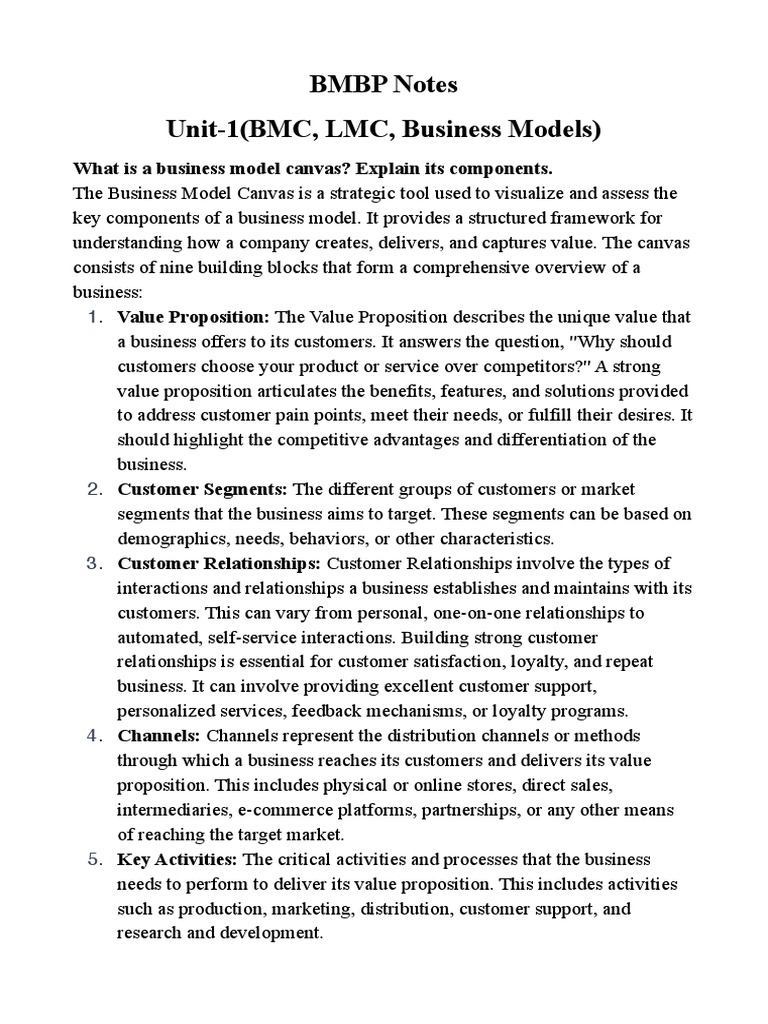 BMBP Notes

Unit-1(BMC, LMC, Business Models)

What is a business model canvas? Explain its components.
The Business Model Canvas is a strategic tool used to visualize and assess the key components of a business model. It provides a structured framework for understanding how a company creates, delivers, and captures value. The canvas consists of nine building blocks that form a comprehensive overview of a business:

1. Value Proposition: The Value Proposition describes the unique value that a business offers to its customers. It answers the question, "Why should customers choose your product or service over competitors?" A strong value proposition articulates the benefits, features, and solutions provided to address customer pain points, meet their needs, or fulfill their desires. It should highlight the competitive advantages and differentiation of the business.
2. Customer Segments: The different groups of customers or market segments that the business aims to target. These segments can be based on demographics, needs, behaviors, or other characteristics.
3. Customer Relationships: Customer Relationships involve the types of interactions and relationships a business establishes and maintains with its customers. This can vary from personal, one-on-one relationships to automated, self-service interactions. Building strong customer relationships is essential for customer satisfaction, loyalty, and repeat business. It can involve providing excellent customer support, personalized services, feedback mechanisms, or loyalty programs.
4. Channels: Channels represent the distribution channels or methods through which a business reaches its customers and delivers its value proposition. This includes physical or online stores, direct sales, intermediaries, e-commerce platforms, partnerships, or any other means of reaching the target market.
5. Key Activities: The critical activities and processes that the business needs to perform to deliver its value proposition. This includes activities such as production, marketing, distribution, customer support, and research and development.